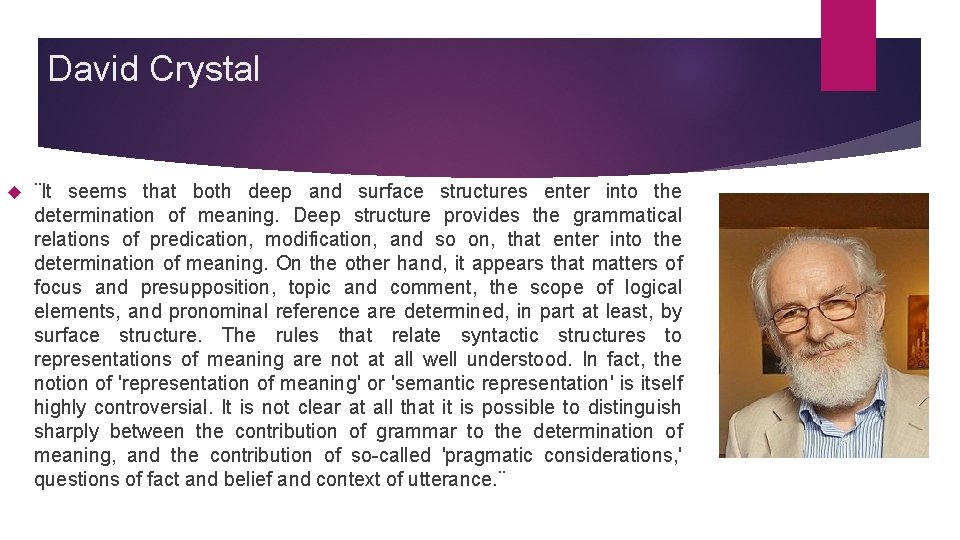 David Crystal

¨It seems that both deep and surface structures enter into the determination of meaning. Deep structure provides the grammatical relations of predication, modification, and so on, that enter into the determination of meaning. On the other hand, it appears that matters of focus and presupposition, topic and comment, the scope of logical elements, and pronominal reference are determined, in part at least, by surface structure. The rules that relate syntactic structures to representations of meaning are not at all well understood. In fact, the notion of 'representation of meaning' or 'semantic representation' is itself highly controversial. It is not clear at all that it is possible to distinguish sharply between the contribution of grammar to the determination of meaning, and the contribution of so-called 'pragmatic considerations,' questions of fact and belief and context of utterance.¨